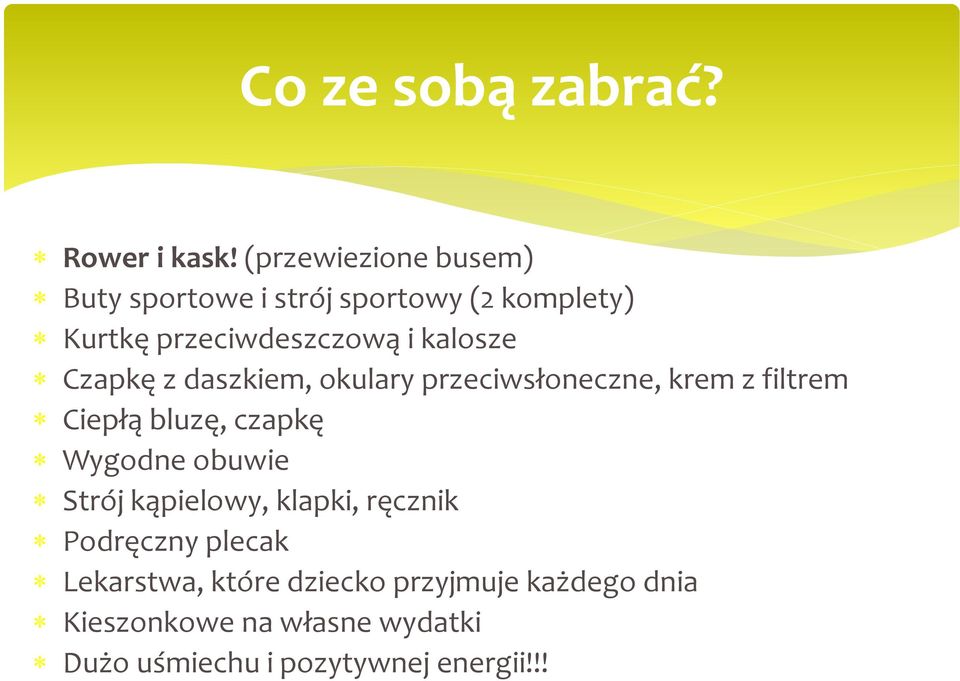 Co ze sobą zabrać?

* Rower i kask! (przewiezione busem)
* Buty sportowe i strój sportowy (2 komplety)
* Kurtkę przeciwdeszczową i kalosze
* Czapkę z daszkiem, okulary przeciwsłoneczne, krem z filtrem
* Ciepłą bluzę, czapkę
* Wygodne obuwie
* Strój kąpielowy, klapki, ręcznik
* Podręczny plecak
* Lekarstwa, które dziecko przyjmuje każdego dnia
* Kieszonkowe na własne wydatki
* Dużo uśmiechu i pozytywnej energii!!!